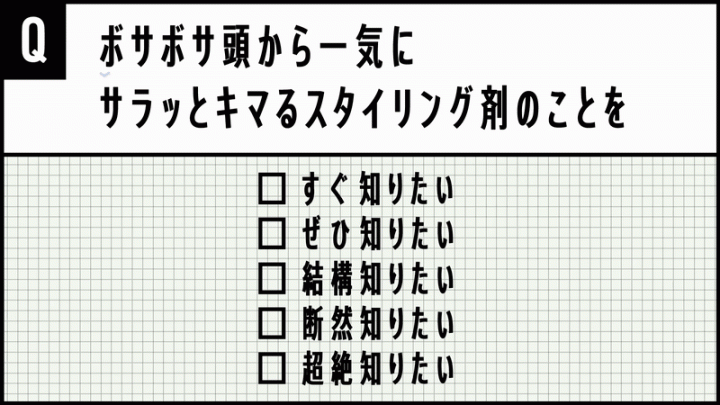 Q

ボサボサ頭から一気に
サラッとキマるスタイリング剤のことを

□ すぐ知りたい
□ ぜひ知りたい
□ 結構知りたい
□ 断然知りたい
□ 超絶知りたい